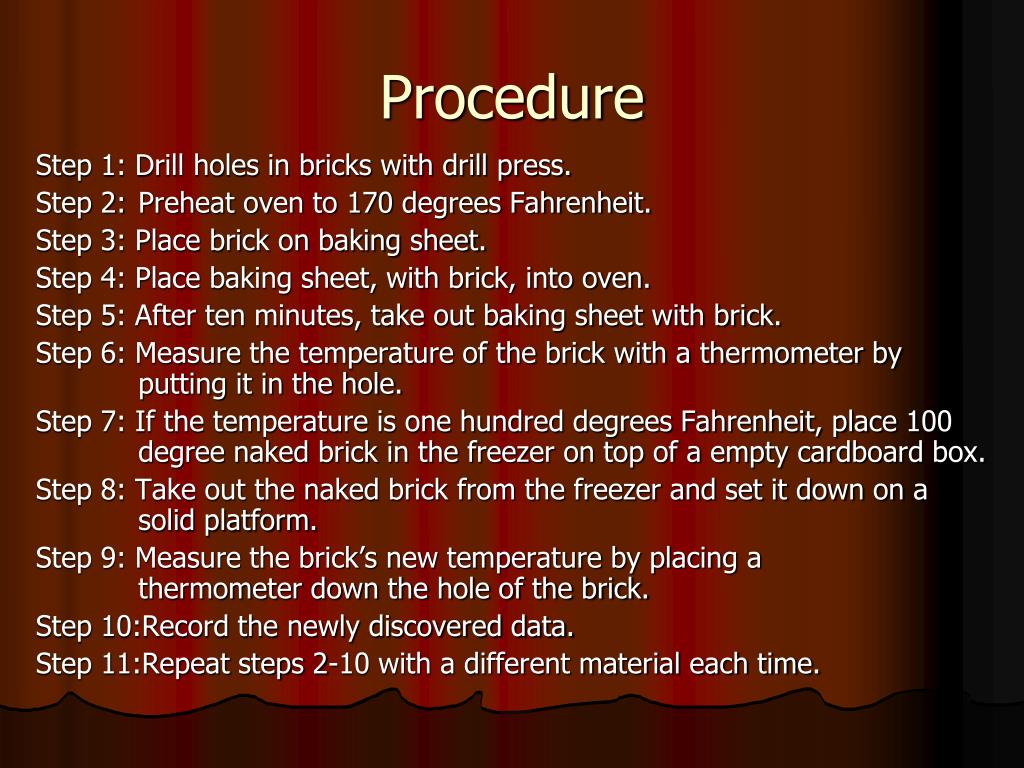 Procedure

Step 1: Drill holes in bricks with drill press.

Step 2: Preheat oven to 170 degrees Fahrenheit.

Step 3: Place brick on baking sheet.

Step 4: Place baking sheet, with brick, into oven.

Step 5: After ten minutes, take out baking sheet with brick.

Step 6: Measure the temperature of the brick with a thermometer by putting it in the hole.

Step 7: If the temperature is one hundred degrees Fahrenheit, place 100 degree naked brick in the freezer on top of a empty cardboard box.

Step 8: Take out the naked brick from the freezer and set it down on a solid platform.

Step 9: Measure the brick's new temperature by placing a thermometer down the hole of the brick.

Step 10:Record the newly discovered data.

Step 11:Repeat steps 2-10 with a different material each time.